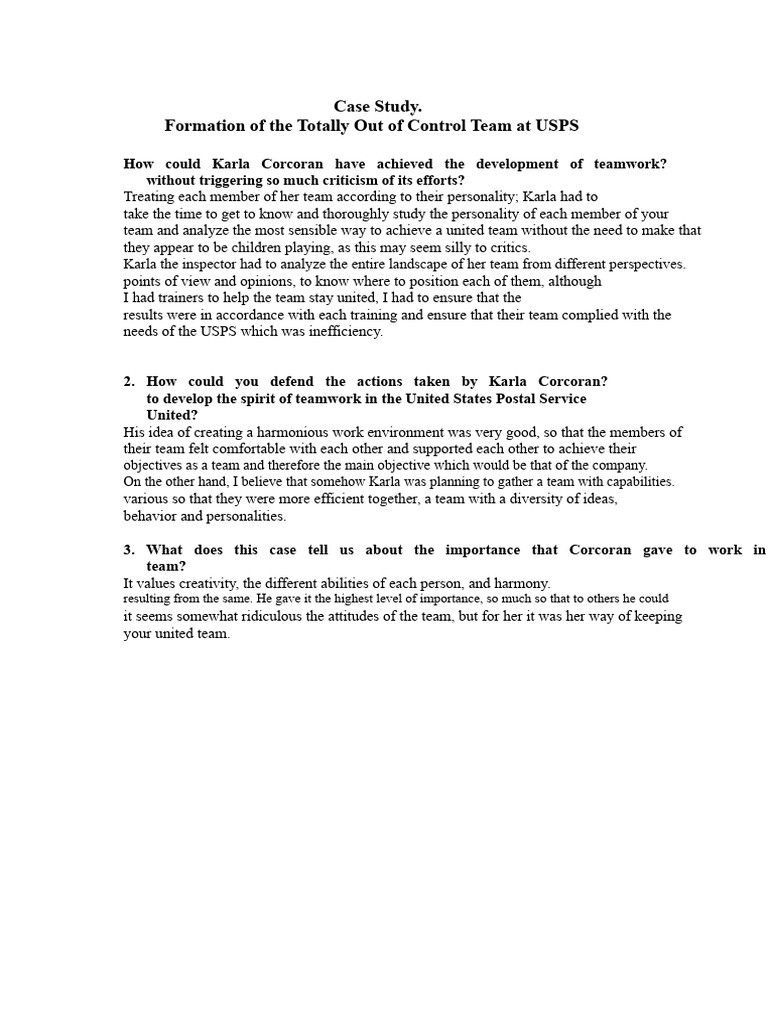 Case Study.
Formation of the Totally Out of Control Team at USPS

How could Karla Corcoran have achieved the development of teamwork? without triggering so much criticism of its efforts?
Treating each member of her team according to their personality; Karla had to take the time to get to know and thoroughly study the personality of each member of your team and analyze the most sensible way to achieve a united team without the need to make that they appear to be children playing, as this may seem silly to critics.
Karla the inspector had to analyze the entire landscape of her team from different perspectives. points of view and opinions, to know where to position each of them, although
I had trainers to help the team stay united, I had to ensure that the results were in accordance with each training and ensure that their team complied with the needs of the USPS which was inefficiency.

2. How could you defend the actions taken by Karla Corcoran? to develop the spirit of teamwork in the United States Postal Service United?
His idea of creating a harmonious work environment was very good, so that the members of their team felt comfortable with each other and supported each other to achieve their objectives as a team and therefore the main objective which would be that of the company.
On the other hand, I believe that somehow Karla was planning to gather a team with capabilities. various so that they were more efficient together, a team with a diversity of ideas, behavior and personalities.

3. What does this case tell us about the importance that Corcoran gave to work in team?
It values creativity, the different abilities of each person, and harmony. resulting from the same. He gave it the highest level of importance, so much so that to others he could it seems somewhat ridiculous the attitudes of the team, but for her it was her way of keeping your united team.